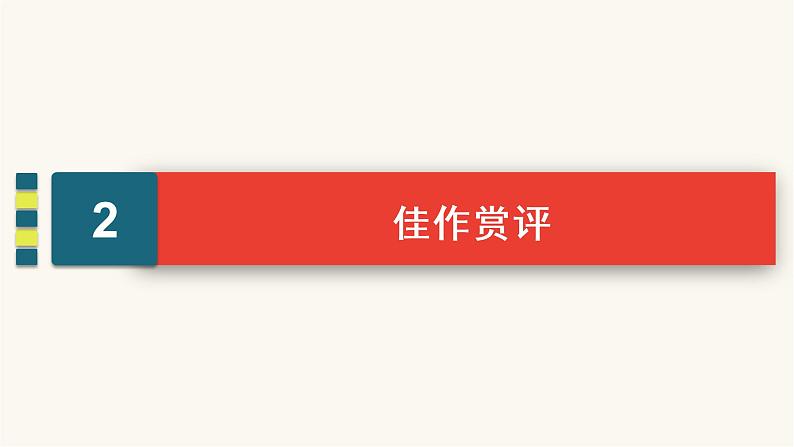 2

佳作赏评